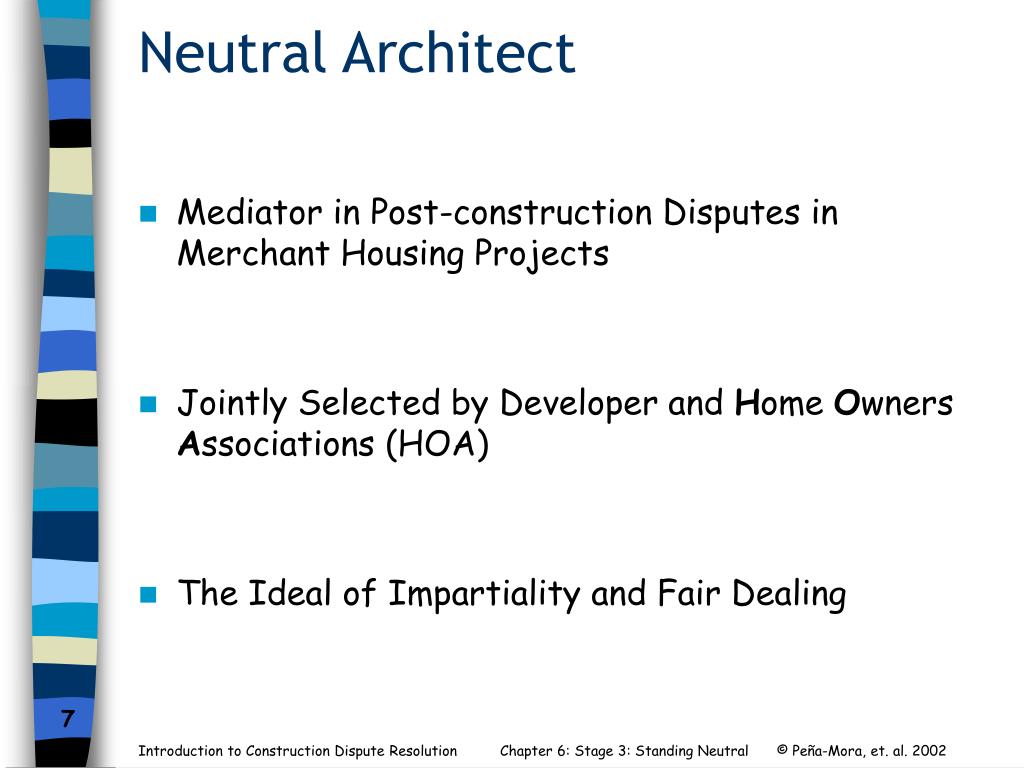 Neutral Architect

Mediator in Post-construction Disputes in Merchant Housing Projects

Jointly Selected by Developer and Home Owners Associations (HOA)

The Ideal of Impartiality and Fair Dealing

7

Introduction to Construction Dispute Resolution

Chapter 6: Stage 3: Standing Neutral

© Peña-Mora, et. al. 2002